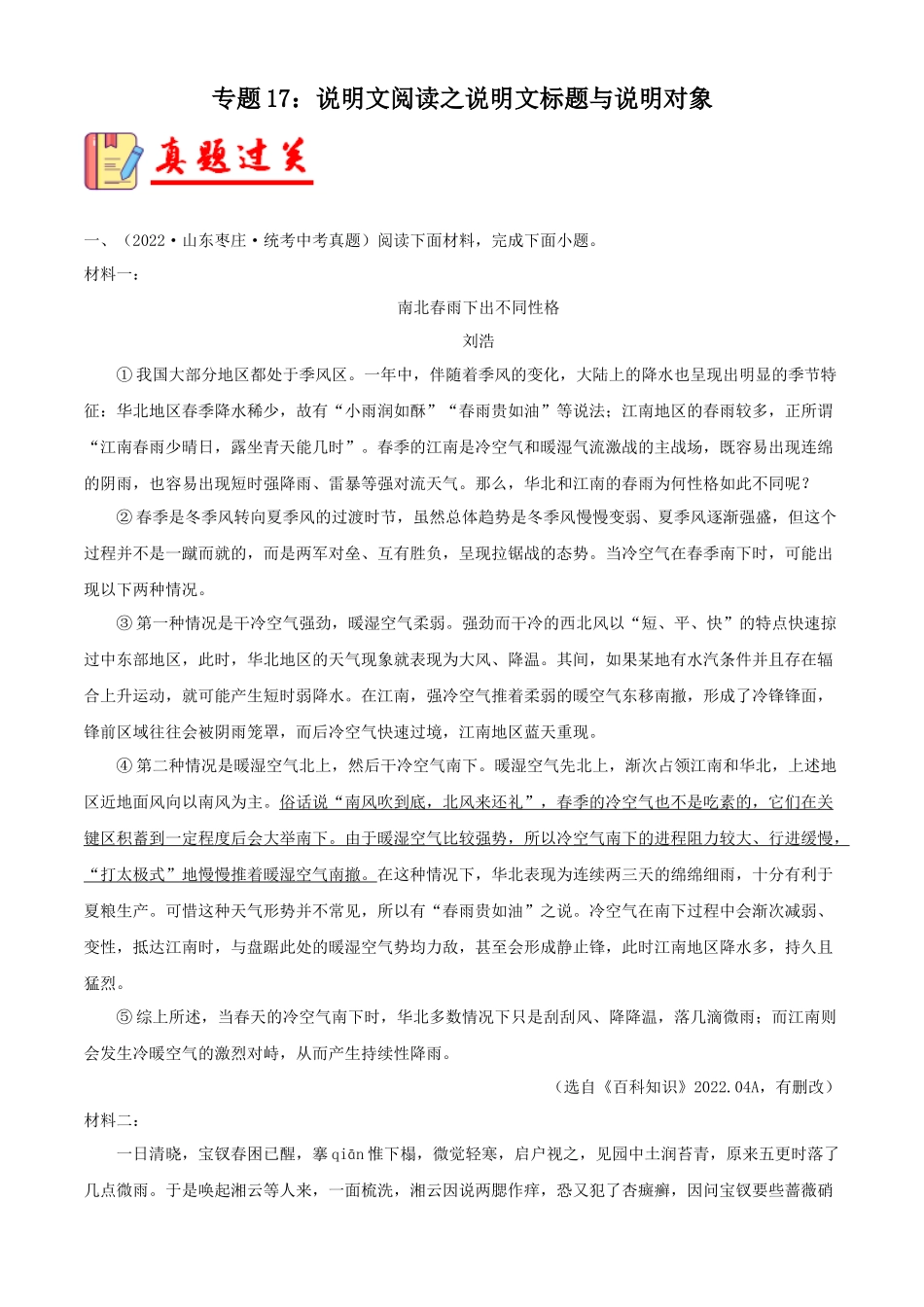 专题17：说明文阅读之说明文标题与说明对象

真题过关

一、（2022·山东枣庄·统考中考真题）阅读下面材料，完成下面小题。

材料一：

南北春雨下出不同性格

刘浩

①我国大部分地区都处于季风区。一年中，伴随着季风的变化，大陆上的降水也呈现出明显的季节特征：华北地区春季降水稀少，故有“小雨润如酥”“春雨贵如油”等说法；江南地区的春雨较多，正所谓“江南春雨少晴日，露坐青天能几时”。春季的江南是冷空气和暖湿气流激战的主战场，既容易出现连绵的阴雨，也容易出现短时强降雨、雷暴等强对流天气。那么，华北和江南的春雨为何性格如此不同呢？

②春季是冬季风转向夏季风的过渡时节，虽然总体趋势是冬季风慢慢变弱、夏季风逐渐强盛，但这个过程并不是一蹴而就的，而是两军对垒、互有胜负，呈现拉锯战的态势。当冷空气在春季南下时，可能出现以下两种情况。

③第一种情况是干冷空气强劲，暖湿空气柔弱。强劲而干冷的西北风以“短、平、快”的特点快速掠过中东部地区，此时，华北地区的天气现象就表现为大风、降温。其间，如果某地有水汽条件并且存在辐合上升运动，就可能产生短时弱降水。在江南，强冷空气推着柔弱的暖空气东移南撤，形成了冷锋锋面，锋前区域往往会被阴雨笼罩，而后冷空气快速过境，江南地区蓝天重现。

④第二种情况是暖湿空气北上，然后干冷空气南下。暖湿空气先北上，渐次占领江南和华北，上述地区近地面风向以南风为主。俗话说“南风吹到底，北风来还礼”，春季的冷空气也不是吃素的，它们在关键区积蓄到一定程度后会大举南下。由于暖湿空气比较强势，所以冷空气南下的进程阻力较大、行进缓慢，“打太极式”地慢慢推着暖湿空气南撤。在这种情况下，华北表现为连续两三天的绵绵细雨，十分有利于夏粮生产。可惜这种天气形势并不常见，所以有“春雨贵如油”之说。冷空气在南下过程中会渐次减弱、变性，抵达江南时，与盘踞此处的暖湿空气势均力敌，甚至会形成静止锋，此时江南地区降水多，持久且猛烈。

⑤综上所述，当春天的冷空气南下时，华北多数情况下只是刮刮风、降降温，落几滴微雨；而江南则会发生冷暖空气的激烈对峙，从而产生持续性降雨。

（选自《百科知识》2022.04A，有删改）

材料二：

一日清晓，宝钗春困已醒，搴qiān帷下榻，微觉轻寒，启户视之，见园中土润苔青，原来五更时落了几点微雨。于是唤起湘云等人来，一面梳洗，湘云因说两腮作痒，恐又犯了杏癍癣，因问宝钗要些蔷薇硝